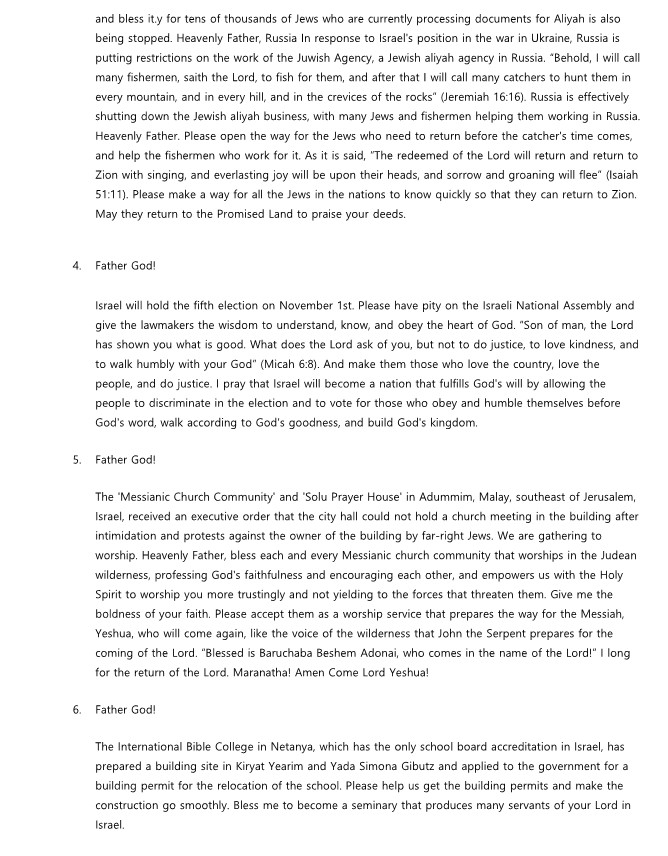 and bless it.y for tens of thousands of Jews who are currently processing documents for Aliyah is also being stopped. Heavenly Father, Russia In response to Israel's position in the war in Ukraine, Russia is putting restrictions on the work of the Juwish Agency, a Jewish aliyah agency in Russia. "Behold, I will call many fishermen, saith the Lord, to fish for them, and after that I will call many catchers to hunt them in every mountain, and in every hill, and in the crevices of the rocks" (Jeremiah 16:16). Russia is effectively shutting down the Jewish aliyah business, with many Jews and fishermen helping them working in Russia. Heavenly Father. Please open the way for the Jews who need to return before the catcher's time comes, and help the fishermen who work for it. As it is said, "The redeemed of the Lord will return and return to Zion with singing, and everlasting joy will be upon their heads, and sorrow and groaning will flee" (Isaiah 51:11). Please make a way for all the Jews in the nations to know quickly so that they can return to Zion. May they return to the Promised Land to praise your deeds.

4. Father God!

Israel will hold the fifth election on November 1st. Please have pity on the Israeli National Assembly and give the lawmakers the wisdom to understand, know, and obey the heart of God. "Son of man, the Lord has shown you what is good. What does the Lord ask of you, but not to do justice, to love kindness, and to walk humbly with your God" (Micah 6:8). And make them those who love the country, love the people, and do justice. I pray that Israel will become a nation that fulfills God's will by allowing the people to discriminate in the election and to vote for those who obey and humble themselves before God's word, walk according to God's goodness, and build God's kingdom.

5. Father God!

The 'Messianic Church Community' and 'Solu Prayer House' in Adummim, Malay, southeast of Jerusalem, Israel, received an executive order that the city hall could not hold a church meeting in the building after intimidation and protests against the owner of the building by far-right Jews. We are gathering to worship. Heavenly Father, bless each and every Messianic church community that worships in the Judean wilderness, professing God's faithfulness and encouraging each other, and empowers us with the Holy Spirit to worship you more trustingly and not yielding to the forces that threaten them. Give me the boldness of your faith. Please accept them as a worship service that prepares the way for the Messiah, Yeshua, who will come again, like the voice of the wilderness that John the Serpent prepares for the coming of the Lord. "Blessed is Baruchaba Beshem Adonai, who comes in the name of the Lord!" I long for the return of the Lord. Maranatha! Amen Come Lord Yeshua!

6. Father God!

The International Bible College in Netanya, which has the only school board accreditation in Israel, has prepared a building site in Kiryat Yearim and Yada Simona Gibutz and applied to the government for a building permit for the relocation of the school. Please help us get the building permits and make the construction go smoothly. Bless me to become a seminary that produces many servants of your Lord in Israel.